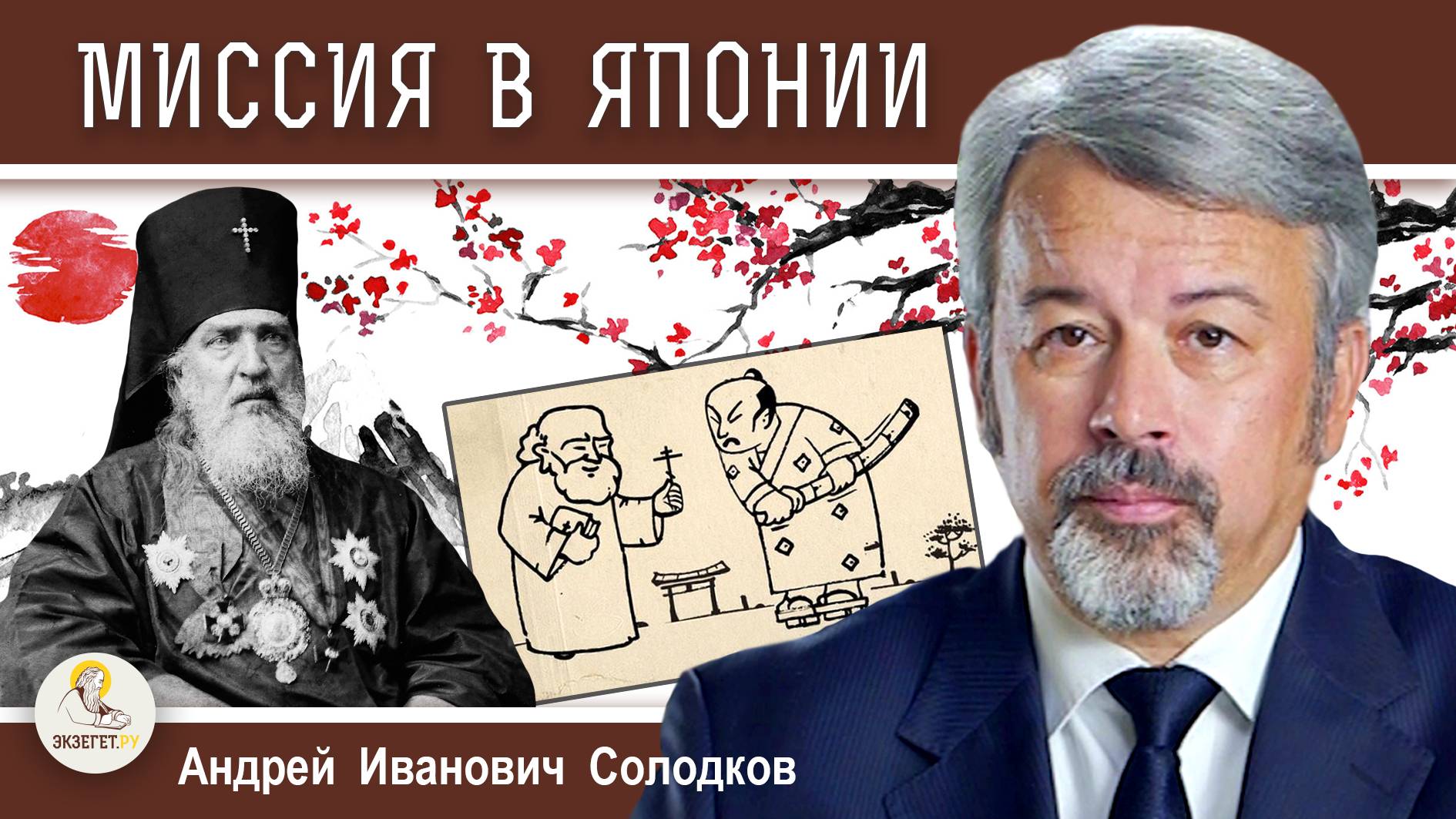 МИССИЯ В ЯПОНИИ

ЭКЗЕГЕТ.РУ

Андрей Иванович Солодков